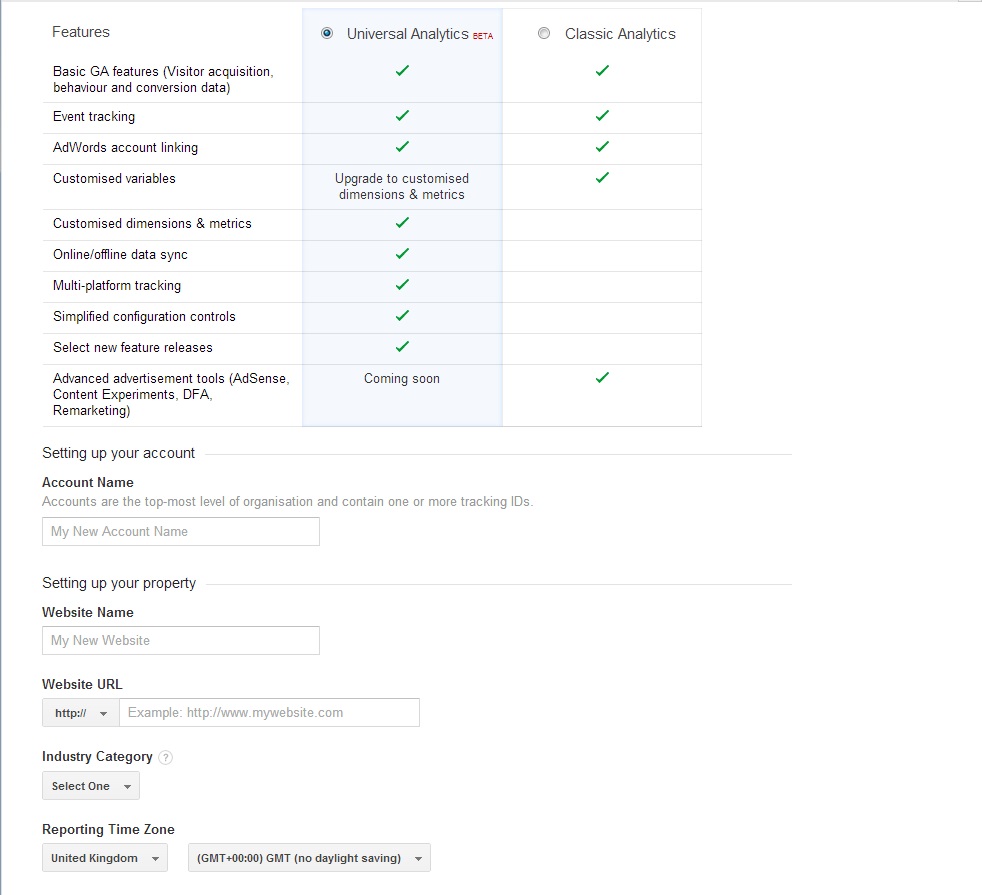 | Features | Universal Analytics BETA | Classic Analytics |
|---|---|---|
| Basic GA features (Visitor acquisition, behaviour and conversion data) | ✓ | ✓ |
| Event tracking | ✓ | ✓ |
| AdWords account linking | ✓ | ✓ |
| Customised variables | Upgrade to customised dimensions & metrics | ✓ |
| Customised dimensions & metrics | ✓ | |
| Online/offline data sync | ✓ | |
| Multi-platform tracking | ✓ | |
| Simplified configuration controls | ✓ | |
| Select new feature releases | ✓ | |
| Advanced advertisement tools (AdSense, Content Experiments, DFA, Remarketing) | Coming soon | ✓ |

Setting up your account

Account Name

Accounts are the top-most level of organisation and contain one or more tracking IDs.

My New Account Name

Setting up your property

Website Name

My New Website

Website URL

http://

Example: http://www.mywebsite.com

Industry Category ?

Select One

Reporting Time Zone

United Kingdom

(GMT+00:00) GMT (no daylight saving)